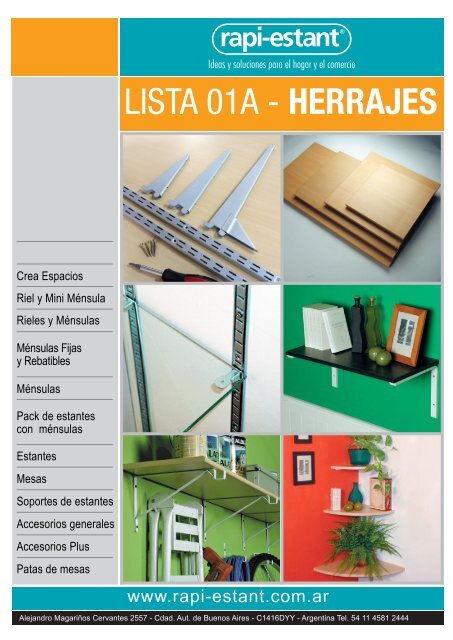 rapi-estant®
Ideas y soluciones para el hogar y el comercio

LISTA 01A - HERRAJES

Crea Espacios
Riel y Mini Ménsula
Rieles y Ménsulas
Ménsulas Fijas y Rebatibles
Ménsulas
Pack de estantes con ménsulas
Estantes
Mesas
Soportes de estantes
Accesorios generales
Accesorios Plus
Patas de mesas

www.rapi-estant.com.ar

Alejandro Magariños Cervantes 2557 - Cdad. Aut. de Buenos Aires - C1416DYY - Argentina Tel. 54 11 4581 2444